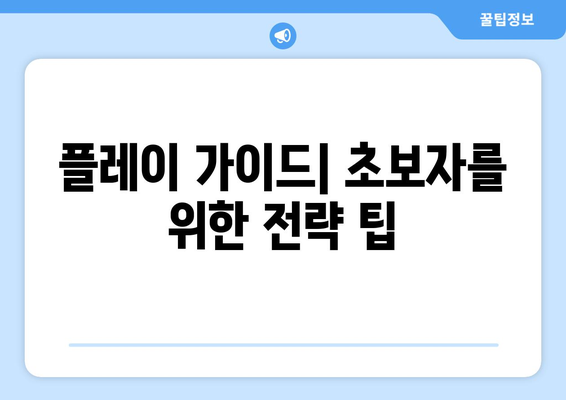 꿀팁정보

플레이 가이드| 초보자를 위한 전략 팁